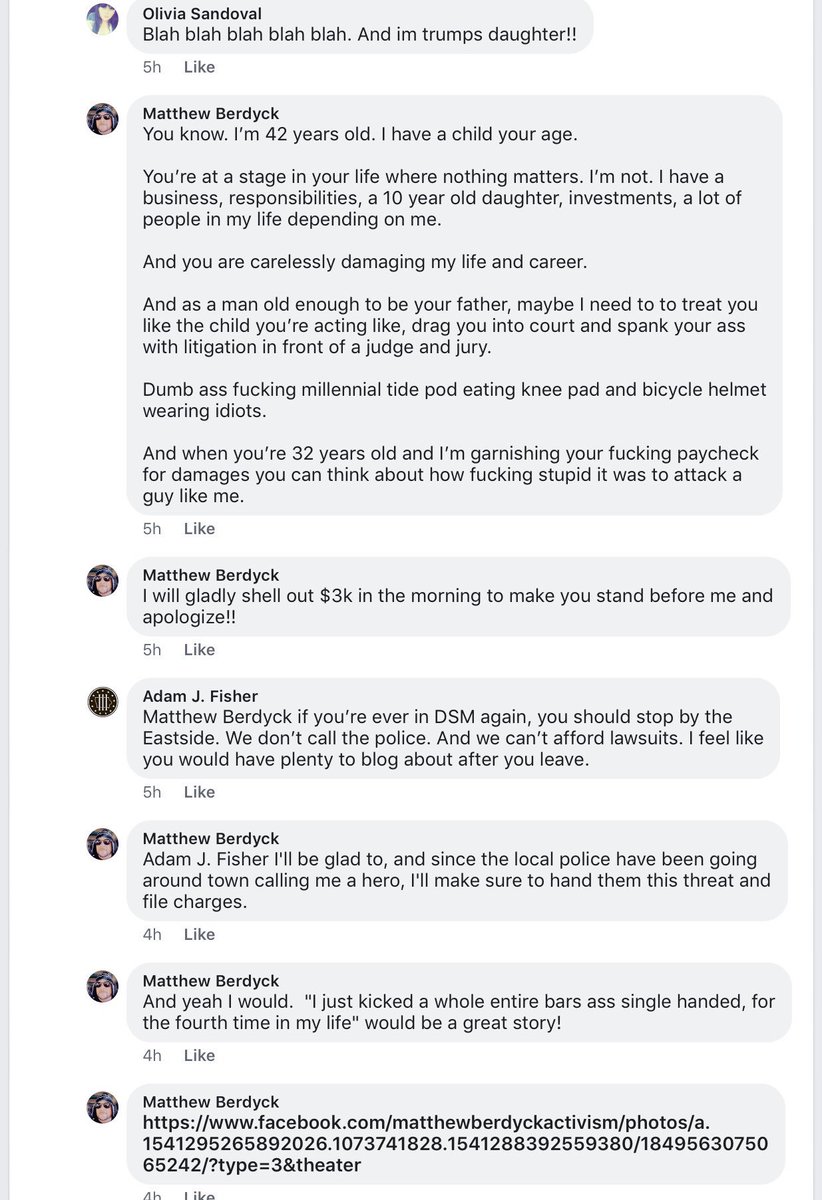 Olivia Sandoval
Blah blah blah blah blah. And im trumps daughter!!
5h Like

Matthew Berdyck
You know. I'm 42 years old. I have a child your age.

You're at a stage in your life where nothing matters. I'm not. I have a business, responsibilities, a 10 year old daughter, investments, a lot of people in my life depending on me.

And you are carelessly damaging my life and career.

And as a man old enough to be your father, maybe I need to to treat you like the child you're acting like, drag you into court and spank your ass with litigation in front of a judge and jury.

Dumb ass fucking millennial tide pod eating knee pad and bicycle helmet wearing idiots.

And when you're 32 years old and I'm garnishing your fucking paycheck for damages you can think about how fucking stupid it was to attack a guy like me.
5h Like

Matthew Berdyck
I will gladly shell out $3k in the morning to make you stand before me and apologize!!
5h Like

Adam J. Fisher
Matthew Berdyck if you're ever in DSM again, you should stop by the Eastside. We don't call the police. And we can't afford lawsuits. I feel like you would have plenty to blog about after you leave.
5h Like

Matthew Berdyck
Adam J. Fisher I'll be glad to, and since the local police have been going around town calling me a hero, I'll make sure to hand them this threat and file charges.
4h Like

Matthew Berdyck
And yeah I would. "I just kicked a whole entire bars ass single handed, for the fourth time in my life" would be a great story!
4h Like

Matthew Berdyck
https://www.facebook.com/matthewberdyckactivism/photos/a.1541295265892026.1073741828.1541288392559380/1849563075065242/?type=3&theater
4h Like